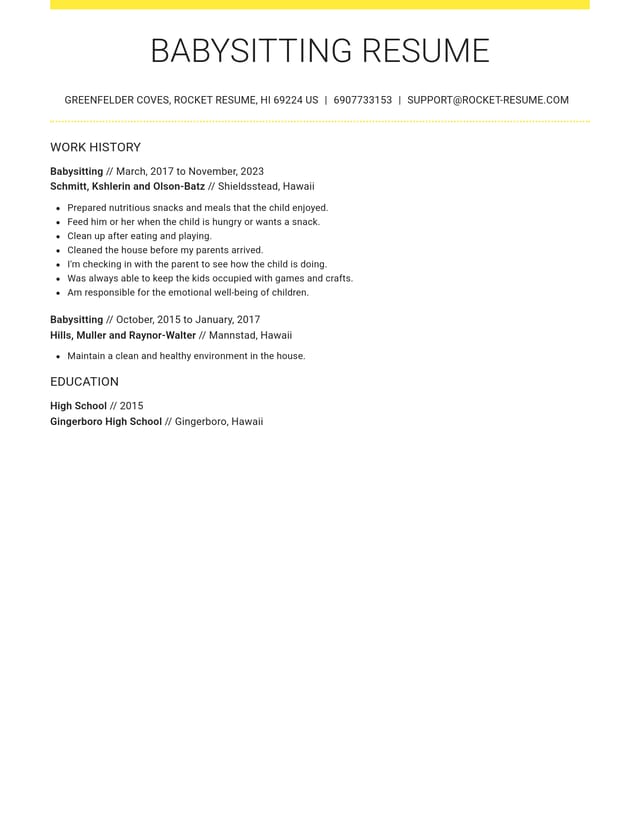 BABYSITTING RESUME

GREENFELDER COVES, ROCKET RESUME, HI 69224 US | 6907733153 | SUPPORT@ROCKET-RESUME.COM

WORK HISTORY

Babysitting // March, 2017 to November, 2023
Schmitt, Kshlerin and Olson-Batz // Shieldsstead, Hawaii

• Prepared nutritious snacks and meals that the child enjoyed.
• Feed him or her when the child is hungry or wants a snack.
• Clean up after eating and playing.
• Cleaned the house before my parents arrived.
• I'm checking in with the parent to see how the child is doing.
• Was always able to keep the kids occupied with games and crafts.
• Am responsible for the emotional well-being of children.

Babysitting // October, 2015 to January, 2017
Hills, Muller and Raynor-Walter // Mannstad, Hawaii

• Maintain a clean and healthy environment in the house.

EDUCATION

High School // 2015
Gingerboro High School // Gingerboro, Hawaii